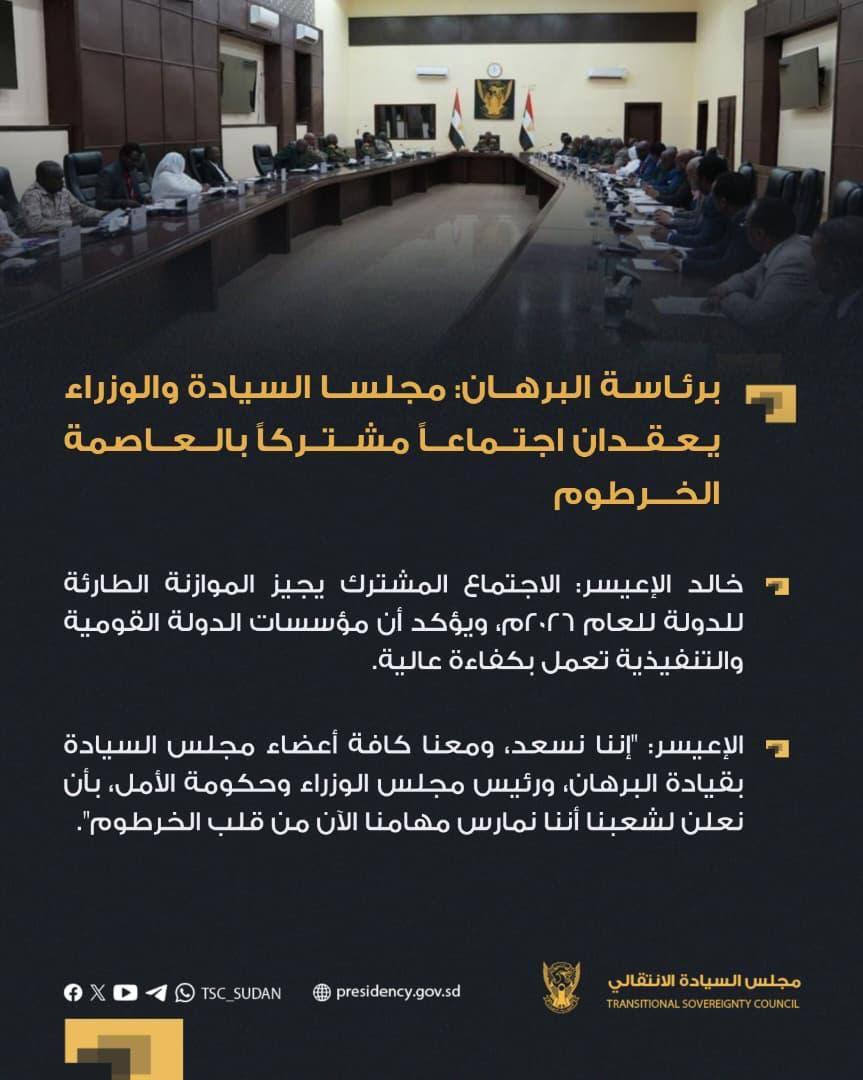 برئاسة البرهان: مجلسا السيادة والوزراء يعقدان اجتماعاً مشتركاً بالعاصمة الخرطوم

خالد الإعيسر: الاجتماع المشترك يجيز الموازنة الطارئة للدولة للعام ٢٠٢٦م، ويؤكد أن مؤسسات الدولة القومية والتنفيذية تعمل بكفاءة عالية.

الإعيسر: "إننا نسعد، ومعنا كافة أعضاء مجلس السيادة بقيادة البرهان، ورئيس مجلس الوزراء وحكومة الأمل، بأن نعلن لشعبنا أننا نمارس مهامنا الآن من قلب الخرطوم".

TSC_SUDAN

presidency.gov.sd

مجلس السيادة الانتقالي
TRANSITIONAL SOVEREIGNTY COUNCIL